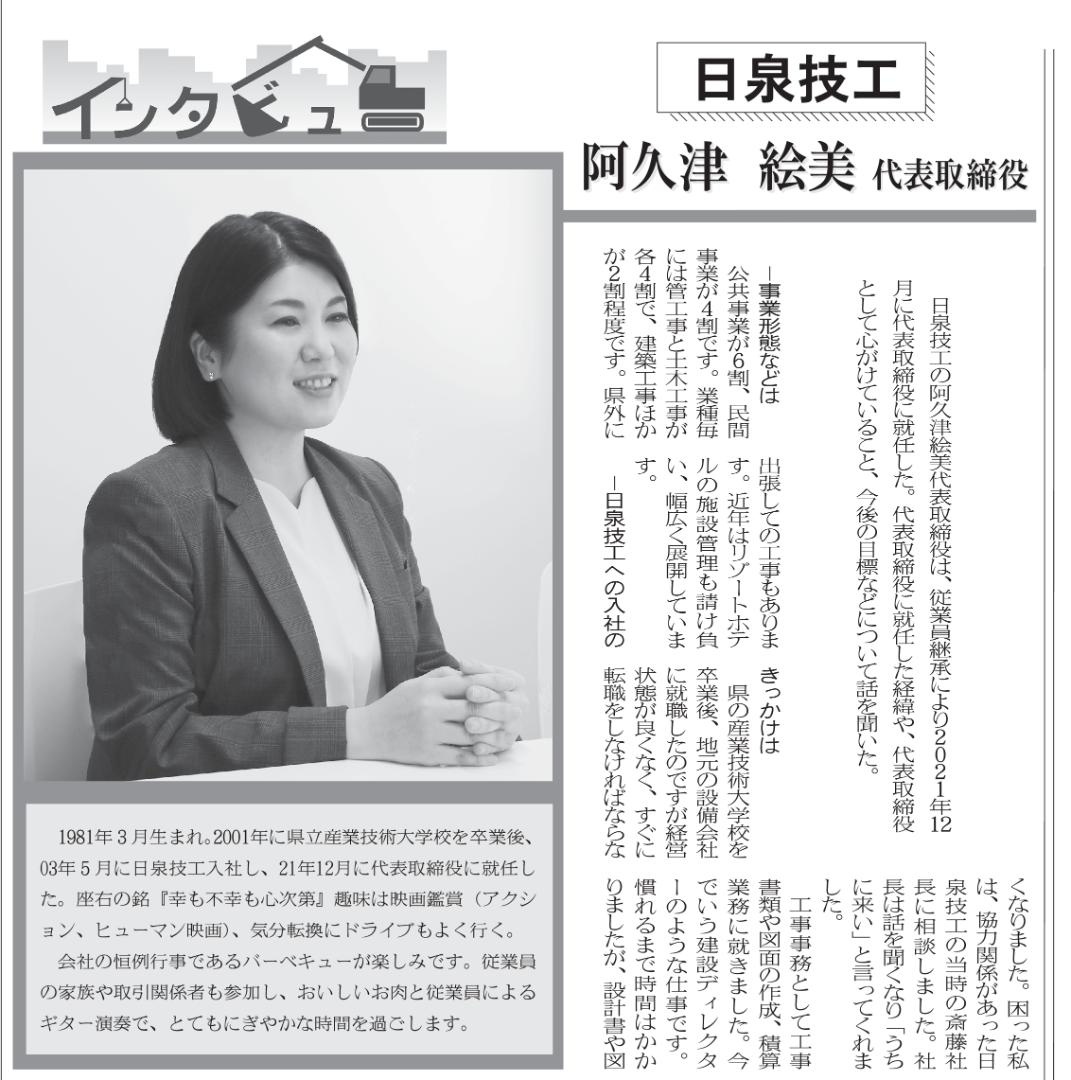 インタビュー

日泉技工

阿久津 絵美 代表取締役

日泉技工の阿久津絵美代表取締役は、従業員継承により2021年12月に代表取締役に就任した。代表取締役に就任した経緯や、代表取締役として心がけていること、今後の目標などについて話を聞いた。

―事業形態などは
公共事業が6割、民間事業が4割です。業種毎には管工事と土木工事が各4割で、建築工事ほかが2割程度です。県外に出張しての工事もあります。近年はリゾートホテルの施設管理も請け負い、幅広く展開しています。

―日泉技工への入社のきっかけは
県の産業技術大学校を卒業後、地元の設備会社に就職したのですが経営状態が良くなく、すぐに転職をしなければならなくなりました。困った私は、協力関係があった日泉技工の当時の斎藤社長に相談しました。社長は話を聞くなり「うちに来い」と言ってくれました。
工事事務として工事書類や図面の作成、積算業務に就きました。今でいう建設ディレクターのような仕事です。慣れるまで時間はかかりましたが、設計書や図

1981年3月生まれ。2001年に県立産業技術大学校を卒業後、03年5月に日泉技工入社し、21年12月に代表取締役に就任した。座右の銘『幸も不幸も心次第』趣味は映画鑑賞（アクション、ヒューマン映画）、気分転換にドライブもよく行く。
会社の恒例行事であるバーベキューが楽しみです。従業員の家族や取引関係者も参加し、おいしいお肉と従業員によるギター演奏で、とてもにぎやかな時間を過ごします。